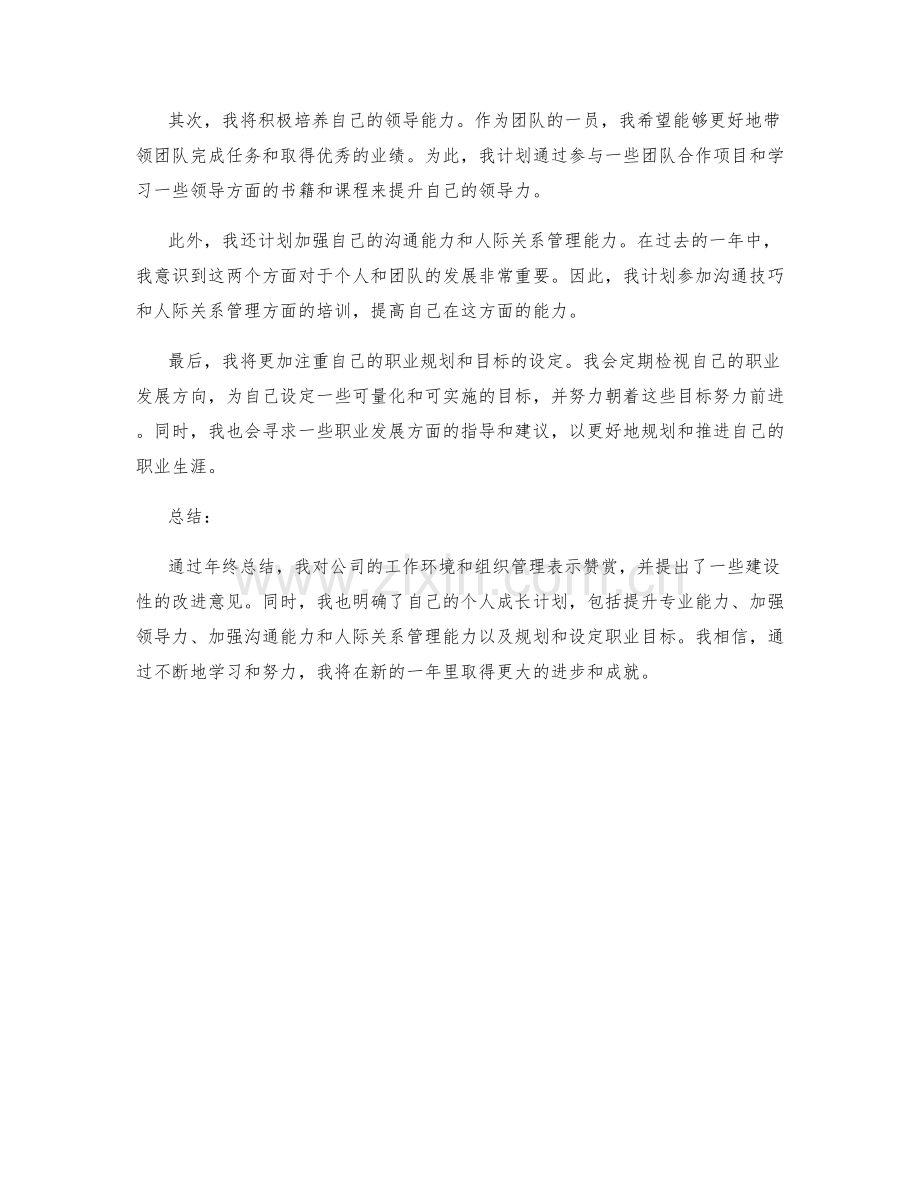 其次，我将积极培养自己的领导能力。作为团队的一员，我希望能够更好地带领团队完成任务和取得优秀的业绩。为此，我计划通过参与一些团队合作项目和学习一些领导方面的书籍和课程来提升自己的领导力。

此外，我还计划加强自己的沟通能力和人际关系管理能力。在过去的一年中，我意识到这两个方面对于个人和团队的发展非常重要。因此，我计划参加沟通技巧和人际关系管理方面的培训，提高自己在这方面的能力。

最后，我将更加注重自己的职业规划和目标的设定。我会定期检视自己的职业发展方向，为自己设定一些可量化和可实施的目标，并努力朝着这些目标努力前进。同时，我也会寻求一些职业发展方面的指导和建议，以更好地规划和推进自己的职业生涯。

总结：

通过年终总结，我对公司的工作环境和组织管理表示赞赏，并提出了一些建设性的改进意见。同时，我也明确了自己的个人成长计划，包括提升专业能力、加强领导力、加强沟通能力和人际关系管理能力以及规划和设定职业目标。我相信，通过不断地学习和努力，我将在新的一年里取得更大的进步和成就。

www.zixin.com.cn